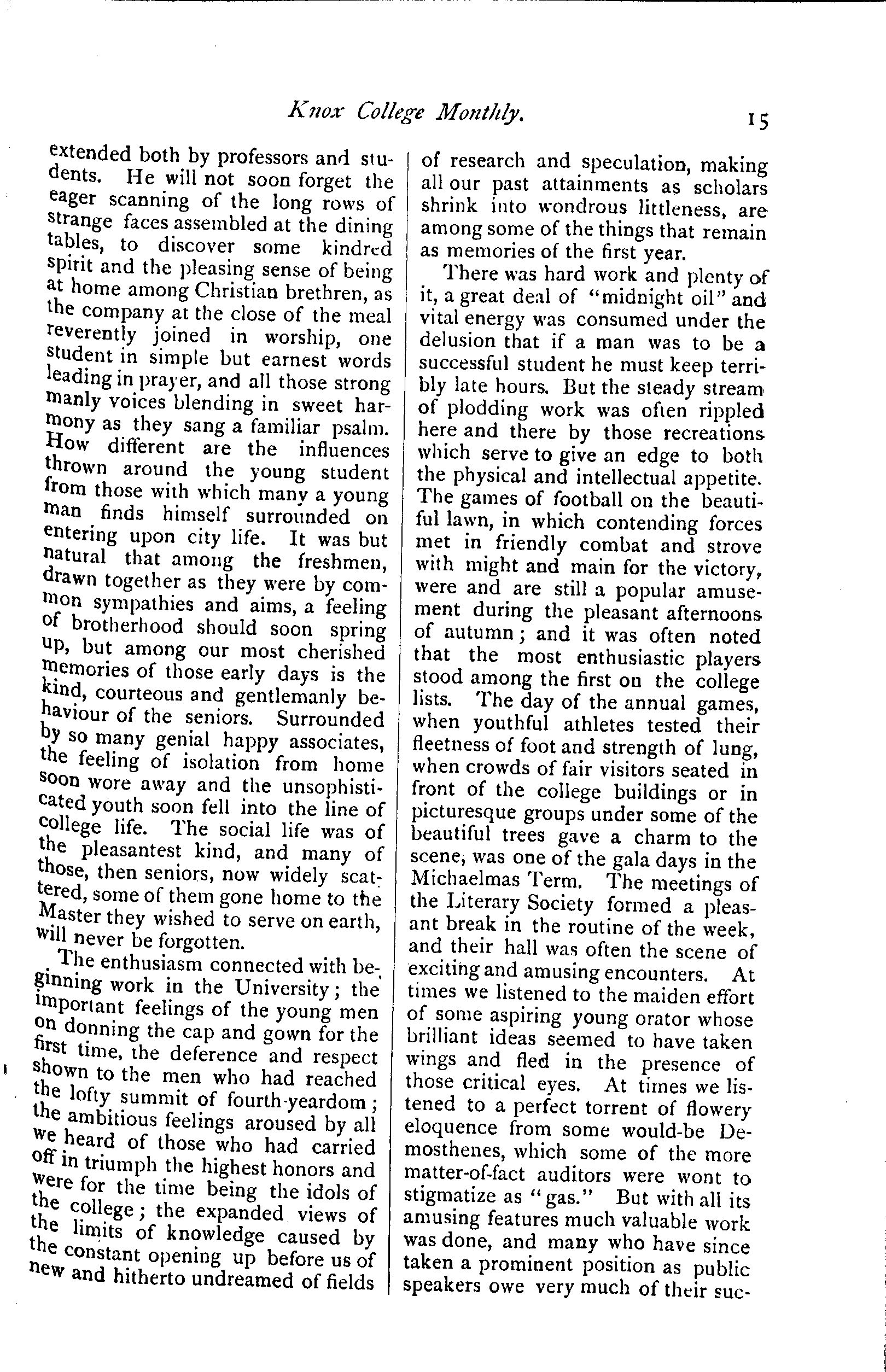 Knox College Monthly. 15

extended both by professors and students. He will not soon forget the eager scanning of the long rows of strange faces assembled at the dining tables, to discover some kindred spirit and the pleasing sense of being at home among Christian brethren, as the company at the close of the meal reverently joined in worship, one student in simple but earnest words leading in prayer, and all those strong manly voices blending in sweet harmony as they sang a familiar psalm. How different are the influences thrown around the young student from those with which many a young man finds himself surrounded on entering upon city life. It was but natural that among the freshmen, drawn together as they were by common sympathies and aims, a feeling of brotherhood should soon spring up, but among our most cherished memories of those early days is the kind, courteous and gentlemanly behaviour of the seniors. Surrounded by so many genial happy associates, the feeling of isolation from home soon wore away and the unsophisticated youth soon fell into the line of college life. The social life was of the pleasantest kind, and many of those, then seniors, now widely scattered, some of them gone home to the Master they wished to serve on earth, will never be forgotten.

The enthusiasm connected with beginning work in the University; the important feelings of the young men on donning the cap and gown for the first time, the deference and respect shown to the men who had reached the lofty summit of fourth-yeardom; the ambitious feelings aroused by all we heard of those who had carried off in triumph the highest honors and were for the time being the idols of the college; the expanded views of the limits of knowledge caused by the constant opening up before us of new and hitherto undreamed of fields of research and speculation, making all our past attainments as scholars shrink into wondrous littleness, are among some of the things that remain as memories of the first year.

There was hard work and plenty of it, a great deal of "midnight oil" and vital energy was consumed under the delusion that if a man was to be a successful student he must keep terribly late hours. But the steady stream of plodding work was often rippled here and there by those recreations which serve to give an edge to both the physical and intellectual appetite. The games of football on the beautiful lawn, in which contending forces met in friendly combat and strove with might and main for the victory, were and are still a popular amusement during the pleasant afternoons of autumn; and it was often noted that the most enthusiastic players stood among the first on the college lists. The day of the annual games, when youthful athletes tested their fleetness of foot and strength of lung, when crowds of fair visitors seated in front of the college buildings or in picturesque groups under some of the beautiful trees gave a charm to the scene, was one of the gala days in the Michaelmas Term. The meetings of the Literary Society formed a pleasant break in the routine of the week, and their hall was often the scene of exciting and amusing encounters. At times we listened to the maiden effort of some aspiring young orator whose brilliant ideas seemed to have taken wings and fled in the presence of those critical eyes. At times we listened to a perfect torrent of flowery eloquence from some would-be Demosthenes, which some of the more matter-of-fact auditors were wont to stigmatize as "gas." But with all its amusing features much valuable work was done, and many who have since taken a prominent position as public speakers owe very much of their suc-